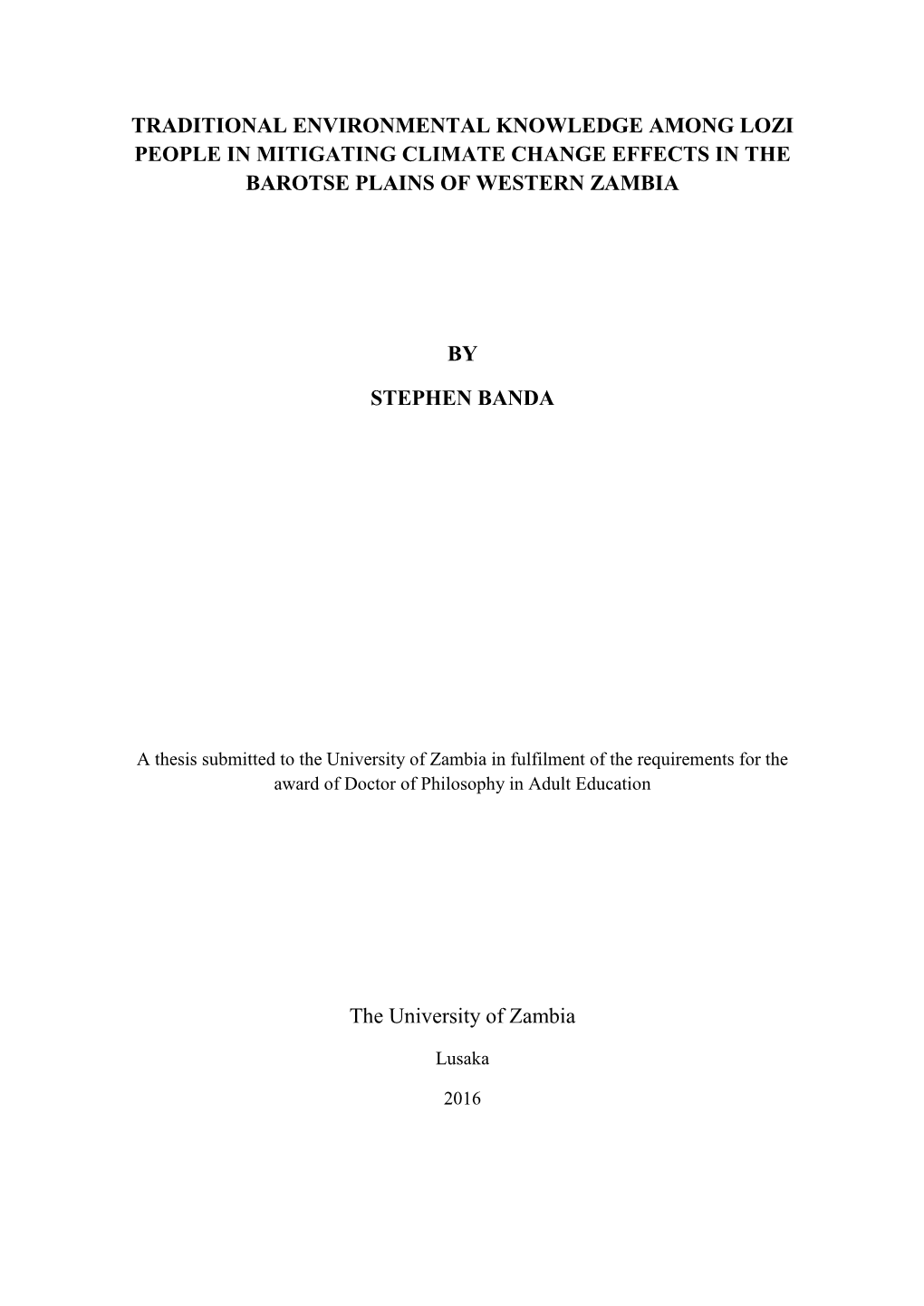 TRADITIONAL ENVIRONMENTAL KNOWLEDGE AMONG LOZI PEOPLE IN MITIGATING CLIMATE CHANGE EFFECTS IN THE BAROTSE PLAINS OF WESTERN ZAMBIA

BY

STEPHEN BANDA

A thesis submitted to the University of Zambia in fulfilment of the requirements for the award of Doctor of Philosophy in Adult Education

The University of Zambia

Lusaka

2016